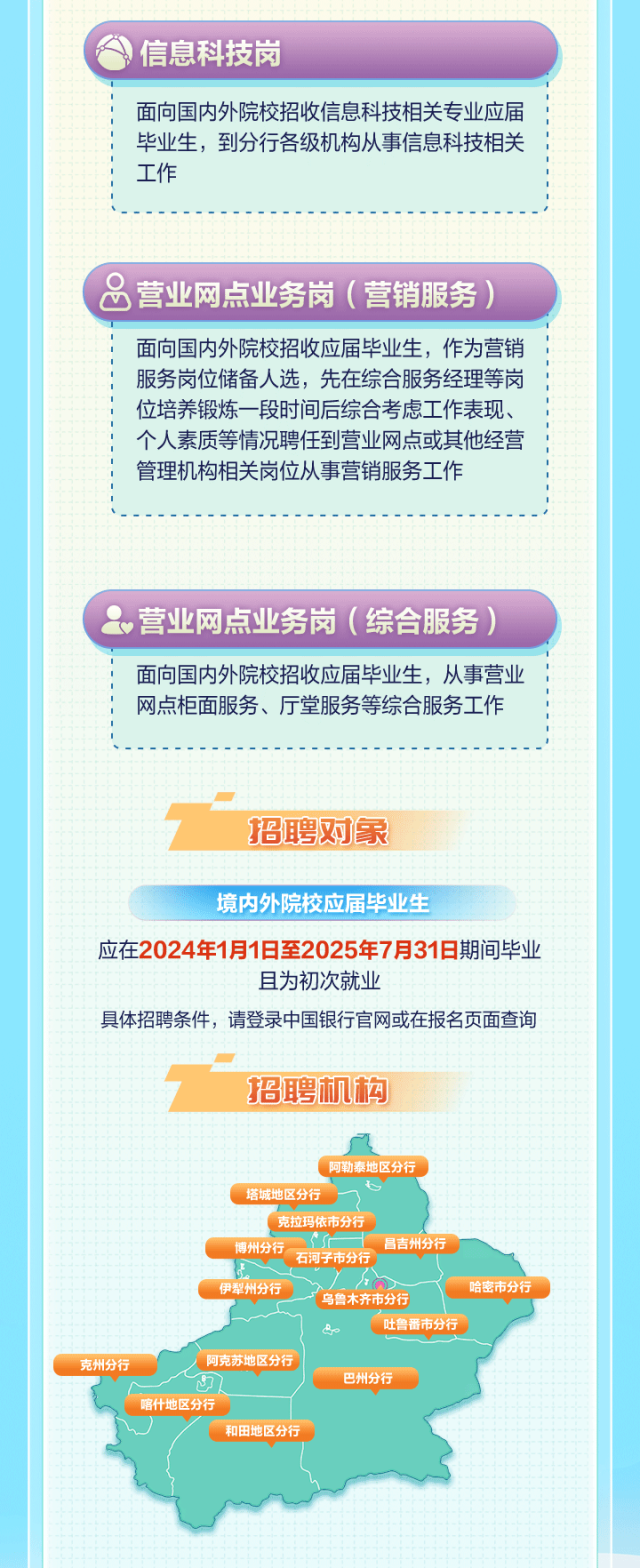 信息科技岗

面向国内外院校招收信息科技相关专业应届毕业生，到分行各级机构从事信息科技相关工作

营业网点业务岗（营销服务）

面向国内外院校招收应届毕业生，作为营销服务岗位储备人选，先在综合服务经理等岗位培养锻炼一段时间后综合考虑工作表现、个人素质等情况聘任到营业网点或其他经营管理机构相关岗位从事营销服务工作

营业网点业务岗（综合服务）

面向国内外院校招收应届毕业生，从事营业网点柜面服务、厅堂服务等综合服务工作

招聘对象

境内外院校应届毕业生

应在2024年1月1日至2025年7月31日期间毕业且为初次就业

具体招聘条件，请登录中国银行官网或在报名页面查询

招聘机构

阿勒泰地区分行

塔城地区分行

克拉玛依市分行

博州分行

石河子市分行

昌吉州分行

伊犁州分行

乌鲁木齐市分行

哈密市分行

吐鲁番市分行

克州分行

阿克苏地区分行

巴州分行

喀什地区分行

和田地区分行